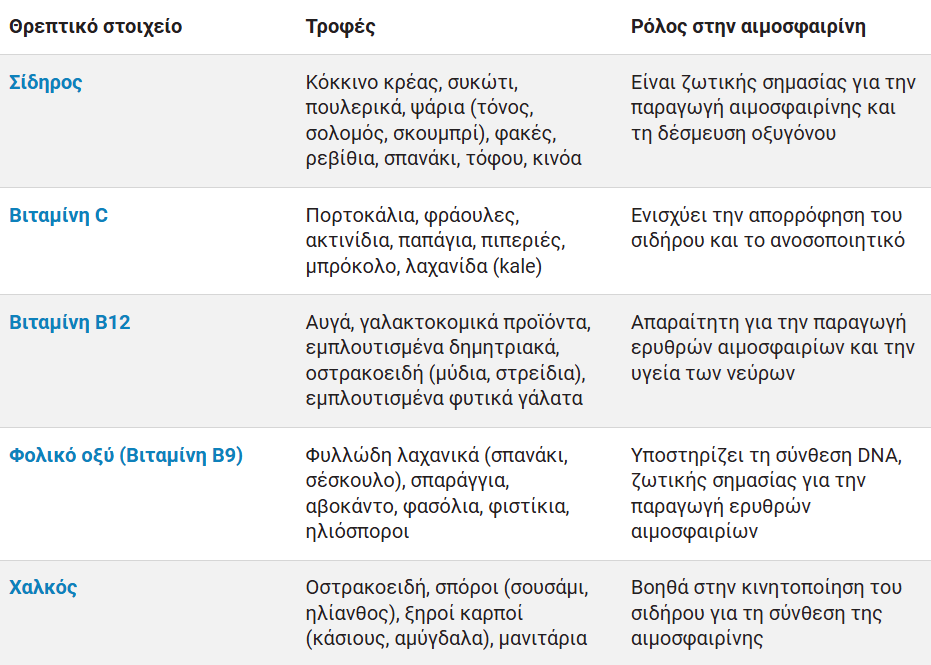 | Θρεπτικό στοιχείο | Τροφές | Ρόλος στην αιμοσφαιρίνη |
|---|---|---|
| Σίδηρος | Κόκκινο κρέας, συκώτι, πουλερικά, ψάρια (τόνος, σολομός, σκουμπρί), φακές, ρεβίθια, σπανάκι, τόφου, κινόα | Είναι ζωτικής σημασίας για την παραγωγή αιμοσφαιρίνης και τη δέσμευση οξυγόνου |
| Βιταμίνη C | Πορτοκάλια, φράουλες, ακτινίδια, παπάγια, πιπεριές, μπρόκολο, λαχανίδα (kale) | Ενισχύει την απορρόφηση του σιδήρου και το ανοσοποιητικό |
| Βιταμίνη B12 | Αυγά, γαλακτοκομικά προϊόντα, εμπλουτισμένα δημητριακά, οστρακοειδή (μύδια, στρείδια), εμπλουτισμένα φυτικά γάλατα | Απαραίτητη για την παραγωγή ερυθρών αιμοσφαιρίων και την υγεία των νεύρων |
| Φολικό οξύ (Βιταμίνη B9) | Φυλλώδη λαχανικά (σπανάκι, σέσκουλο), σπαράγγια, αβοκάντο, φασόλια, φιστίκια, ηλιόσποροι | Υποστηρίζει τη σύνθεση DNA, ζωτικής σημασίας για την παραγωγή ερυθρών αιμοσφαιρίων |
| Χαλκός | Οστρακοειδή, σπόροι (σουσάμι, ηλίανθος), ξηροί καρποί (κάσιους, αμύγδαλα), μανιτάρια | Βοηθά στην κινητοποίηση του σιδήρου για τη σύνθεση της αιμοσφαιρίνης |